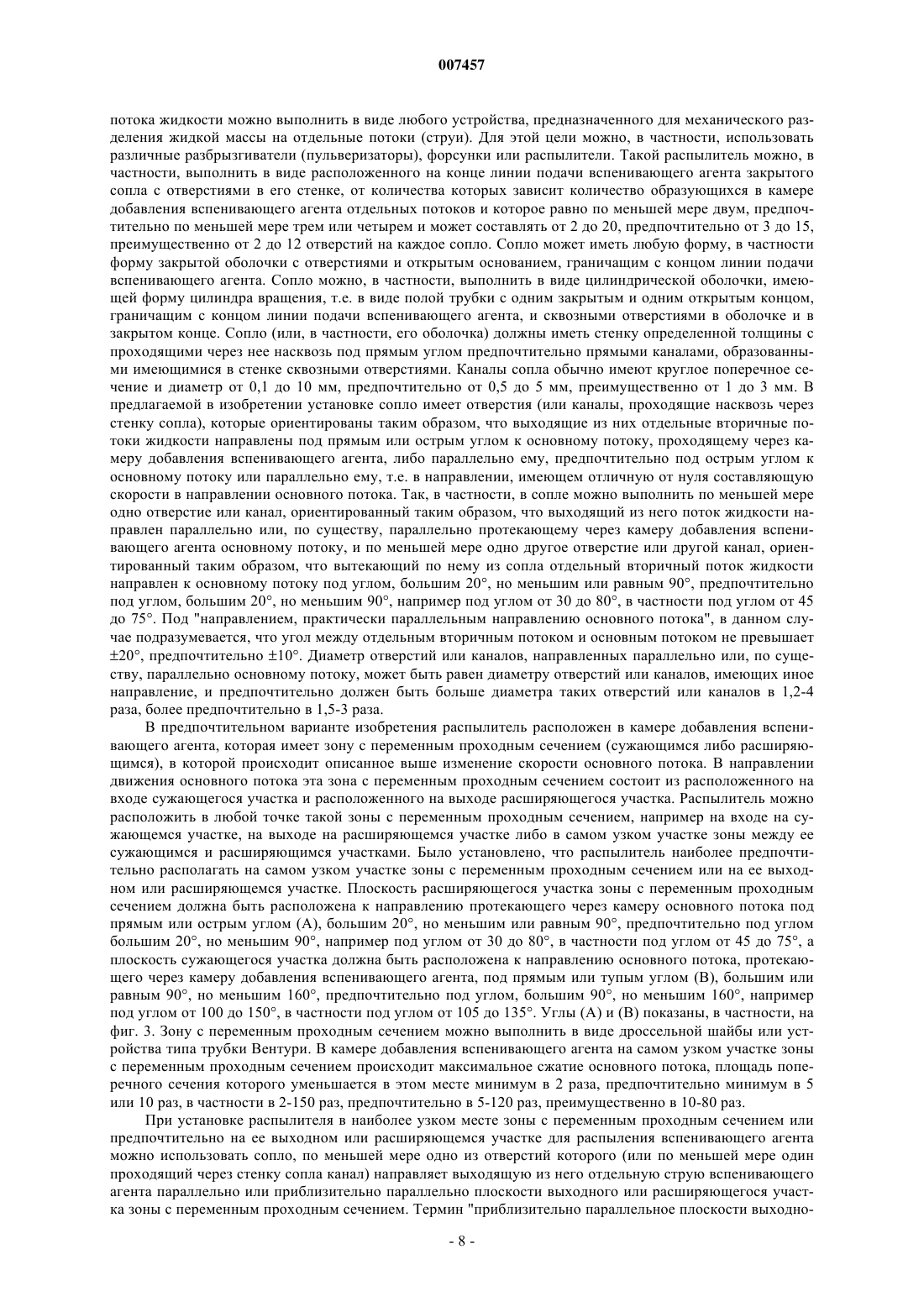 007457

потока жидкости можно выполнить в виде любого устройства, предназначенного для механического разделения жидкой массы на отдельные потоки (струи). Для этой цели можно, в частности, использовать различные разбрызгиватели (пульверизаторы), форсунки или распылители. Такой распылитель можно, в частности, выполнить в виде расположенного на конце линии подачи вспенивающего агента закрытого сопла с отверстиями в его стенке, от количества которых зависит количество образующихся в камере добавления вспенивающего агента отдельных потоков и которое равно по меньшей мере двум, предпочтительно по меньшей мере трем или четырем и может составлять от 2 до 20, предпочтительно от 3 до 15, преимущественно от 2 до 12 отверстий на каждое сопло. Сопло может иметь любую форму, в частности форму закрытой оболочки с отверстиями и открытым основанием, граничащим с концом линии подачи вспенивающего агента. Сопло можно, в частности, выполнить в виде цилиндрической оболочки, имеющей форму цилиндра вращения, т.е. в виде полой трубки с одним закрытым и одним открытым концом, граничащим с концом линии подачи вспенивающего агента, и сквозными отверстиями в оболочке и в закрытом конце. Сопло (или, в частности, его оболочка) должны иметь стенку определенной толщины с проходящими через нее насквозь под прямым углом предпочтительно прямыми каналами, образованными имеющимися в стенке сквозными отверстиями. Каналы сопла обычно имеют круглое поперечное сечение и диаметр от 0,1 до 10 мм, предпочтительно от 0,5 до 5 мм, преимущественно от 1 до 3 мм. В предлагаемой в изобретении установке сопло имеет отверстия (или каналы, проходящие насквозь через стенку сопла), которые ориентированы таким образом, что выходящие из них отдельные вторичные потоки жидкости направлены под прямым или острым углом к основному потоку, проходящему через камеру добавления вспенивающего агента, либо параллельно ему, предпочтительно под острым углом к основному потоку или параллельно ему, т.е. в направлении, имеющем отличную от нуля составляющую скорости в направлении основного потока. Так, в частности, в сопле можно выполнить по меньшей мере одно отверстие или канал, ориентированный таким образом, что выходящий из него поток жидкости направлен параллельно или, по существу, параллельно протекающему через камеру добавления вспенивающего агента основному потоку, и по меньшей мере одно другое отверстие или другой канал, ориентированный таким образом, что вытекающий по нему из сопла отдельный вторичный поток жидкости направлен к основному потоку под углом, большим 20°, но меньшим или равным 90°, предпочтительно под углом, большим 20°, но меньшим 90°, например под углом от 30 до 80°, в частности под углом от 45 до 75°. Под "направлением, практически параллельным направлению основного потока", в данном случае подразумевается, что угол между отдельным вторичным потоком и основным потоком не превышает ±20°, предпочтительно ±10°. Диаметр отверстий или каналов, направленных параллельно или, по существу, параллельно основному потоку, может быть равен диаметру отверстий или каналов, имеющих иное направление, и предпочтительно должен быть больше диаметра таких отверстий или каналов в 1,2-4 раза, более предпочтительно в 1,5-3 раза.

В предпочтительном варианте изобретения распылитель расположен в камере добавления вспенивающего агента, которая имеет зону с переменным проходным сечением (сужающимся либо расширяющимся), в которой происходит описанное выше изменение скорости основного потока. В направлении движения основного потока эта зона с переменным проходным сечением состоит из расположенного на входе сужающегося участка и расположенного на выходе расширяющегося участка. Распылитель можно расположить в любой точке такой зоны с переменным проходным сечением, например на входе на сужающемся участке, на выходе на расширяющемся участке либо в самом узком участке зоны между ее сужающимся и расширяющимся участками. Было установлено, что распылитель наиболее предпочтительно располагать на самом узком участке зоны с переменным проходным сечением или на ее выходном или расширяющемся участке. Плоскость расширяющегося участка зоны с переменным проходным сечением должна быть расположена к направлению протекающего через камеру основного потока под прямым или острым углом (А), большим 20°, но меньшим или равным 90°, предпочтительно под углом большим 20°, но меньшим 90°, например под углом от 30 до 80°, в частности под углом от 45 до 75°, а плоскость сужающегося участка должна быть расположена к направлению основного потока, протекающего через камеру добавления вспенивающего агента, под прямым или тупым углом (В), большим или равным 90°, но меньшим 160°, предпочтительно под углом, большим 90°, но меньшим 160°, например под углом от 100 до 150°, в частности под углом от 105 до 135°. Углы (А) и (В) показаны, в частности, на фиг. 3. Зону с переменным проходным сечением можно выполнить в виде дроссельной шайбы или устройства типа трубки Вентури. В камере добавления вспенивающего агента на самом узком участке зоны с переменным проходным сечением происходит максимальное сжатие основного потока, площадь поперечного сечения которого уменьшается в этом месте минимум в 2 раза, предпочтительно минимум в 5 или 10 раз, в частности в 2-150 раз, предпочтительно в 5-120 раз, преимущественно в 10-80 раз.

При установке распылителя в наиболее узком месте зоны с переменным проходным сечением или предпочтительно на ее выходном или расширяющемся участке для распыления вспенивающего агента можно использовать сопло, по меньшей мере одно из отверстий которого (или по меньшей мере один проходящий через стенку сопла канал) направляет выходящую из него отдельную струю вспенивающего агента параллельно или приблизительно параллельно плоскости выходного или расширяющегося участка зоны с переменным проходным сечением. Термин "приблизительно параллельное плоскости выходно-

- 8 -